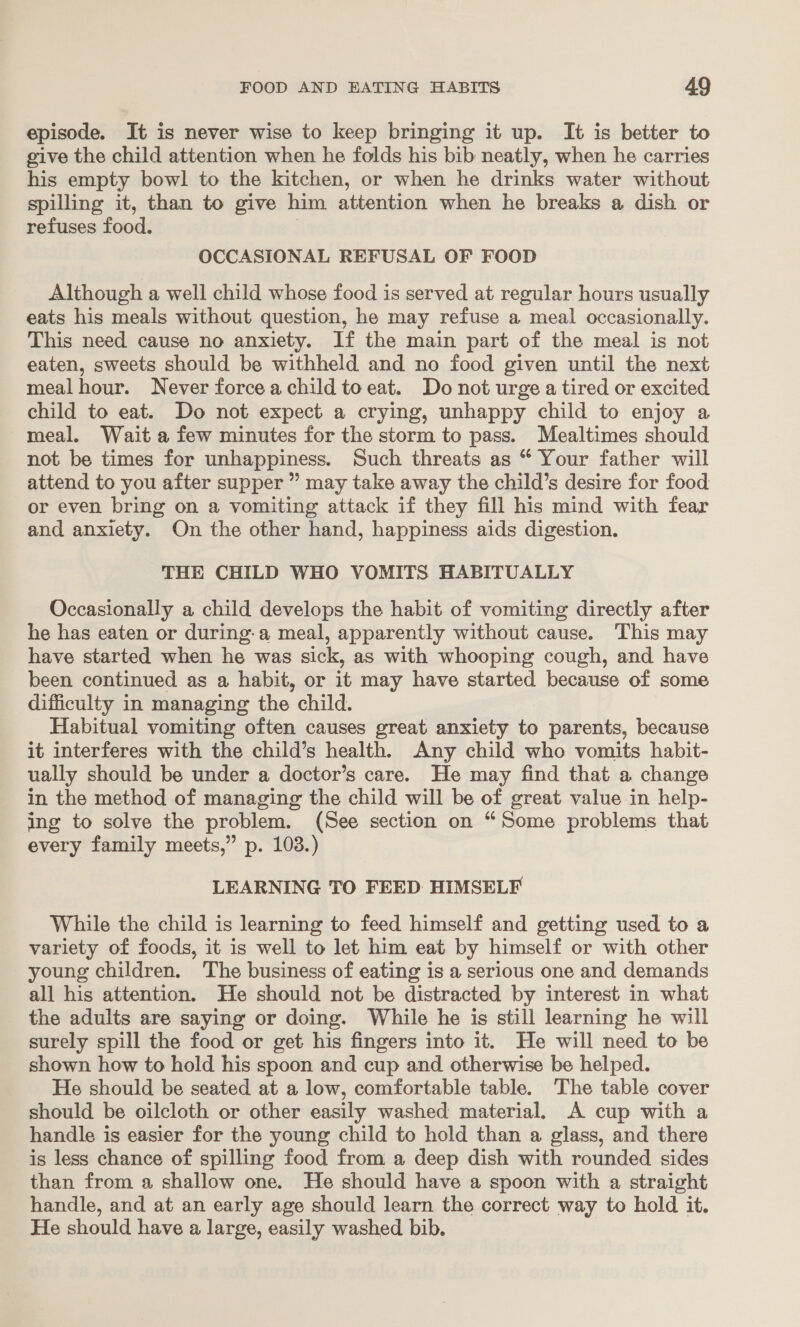 FOOD AND EATING HABITS 49

episode. It is never wise to keep bringing it up. It is better to give the child attention when he folds his bib neatly, when he carries his empty bowl to the kitchen, or when he drinks water without spilling it, than to give him attention when he breaks a dish or refuses food.

OCCASIONAL REFUSAL OF FOOD

Although a well child whose food is served at regular hours usually eats his meals without question, he may refuse a meal occasionally. This need cause no anxiety. If the main part of the meal is not eaten, sweets should be withheld and no food given until the next meal hour. Never force a child to eat. Do not urge a tired or excited child to eat. Do not expect a crying, unhappy child to enjoy a meal. Wait a few minutes for the storm to pass. Mealtimes should not be times for unhappiness. Such threats as “ Your father will attend to you after supper ” may take away the child’s desire for food or even bring on a vomiting attack if they fill his mind with fear and anxiety. On the other hand, happiness aids digestion.

THE CHILD WHO VOMITS HABITUALLY

Occasionally a child develops the habit of vomiting directly after he has eaten or during a meal, apparently without cause. This may have started when he was sick, as with whooping cough, and have been continued as a habit, or it may have started because of some difficulty in managing the child.

Habitual vomiting often causes great anxiety to parents, because it interferes with the child’s health. Any child who vomits habitually should be under a doctor’s care. He may find that a change in the method of managing the child will be of great value in helping to solve the problem. (See section on “Some problems that every family meets,” p. 103.)

LEARNING TO FEED HIMSELF

While the child is learning to feed himself and getting used to a variety of foods, it is well to let him eat by himself or with other young children. The business of eating is a serious one and demands all his attention. He should not be distracted by interest in what the adults are saying or doing. While he is still learning he will surely spill the food or get his fingers into it. He will need to be shown how to hold his spoon and cup and otherwise be helped.

He should be seated at a low, comfortable table. The table cover should be oilcloth or other easily washed material. A cup with a handle is easier for the young child to hold than a glass, and there is less chance of spilling food from a deep dish with rounded sides than from a shallow one. He should have a spoon with a straight handle, and at an early age should learn the correct way to hold it. He should have a large, easily washed bib.